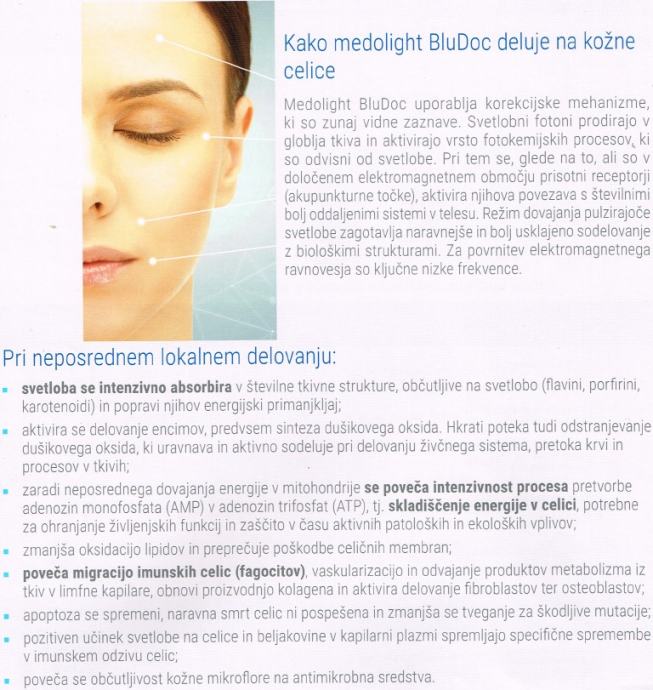 Kako medolight BluDoc deluje na kožne celice

Medolight BluDoc uporablja korekcijske mehanizme, ki so zunaj vidne zaznave. Svetlobni fotoni prodirajo v globlja tkiva in aktivirajo vrsto fotokemijskih procesov, ki so odvisni od svetlobe. Pri tem se, glede na to, ali so v določenem elektromagnetnem območju prisotni receptorji (akupunkturne točke), aktivira njihova povezava s številnimi bolj oddaljenimi sistemi v telesu. Režim dovajanja pulzirajoče svetlobe zagotavlja naravnejše in bolj usklajeno sodelovanje z biološkimi strukturami. Za povrnitev elektromagnetnega ravnovesja so ključne nizke frekvence.

Pri neposrednem lokalnem delovanju:

• svetloba se intenzivno absorbira v številne tkivne strukture, občutljive na svetlobo (flavini, porfirini, karotenoidi) in popravi njihov energijski primanjkljaj;
• aktivira se delovanje encimov, predvsem sinteza dušikovega oksida. Hkrati poteka tudi odstranjevanje dušikovega oksida, ki uravnava in aktivno sodeluje pri delovanju živčnega sistema, pretoka krvi in procesov v tkivih;
• zaradi neposrednega dovajanja energije v mitohondrije se poveča intenzivnost procesa pretvorbe adenozin monofosfata (AMP) v adenozin trifosfat (ATP), tj. skladiščenje energije v celici, potrebne za ohranjanje življenjskih funkcij in zaščito v času aktivnih patoloških in ekoloških vplivov;
• zmanjša oksidacijo lipidov in preprečuje poškodbe celičnih membran;
• poveča migracijo imunskih celic (fagocitov), vaskularizacijo in odvajanje produktov metabolizma iz tkiv v limfne kapilare, obnovi proizvodnjo kolagena in aktivira delovanje fibroblastov ter osteoblastov;
• apoptoza se spremeni, naravna smrt celic ni pospešena in zmanjša se tveganje za škodljive mutacije;
• pozitiven učinek svetlobe na celice in beljakovine v kapilarni plazmi spremljajo specifične spremembe v imunskem odzivu celic;
• poveča se občutljivost kožne mikroflore na antimikrobna sredstva.